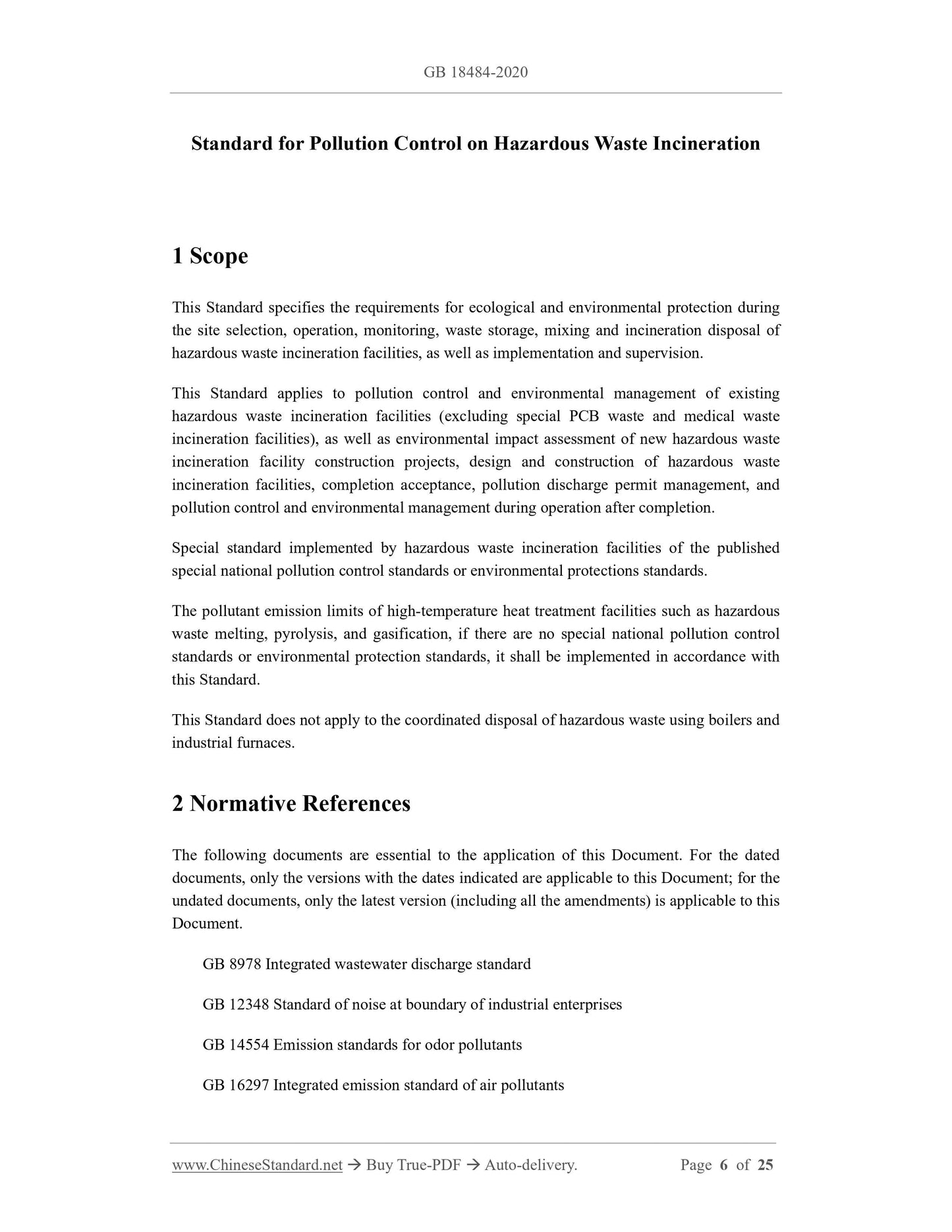 GB 18484-2020

Standard for Pollution Control on Hazardous Waste Incineration

1 Scope

This Standard specifies the requirements for ecological and environmental protection during the site selection, operation, monitoring, waste storage, mixing and incineration disposal of hazardous waste incineration facilities, as well as implementation and supervision.

This Standard applies to pollution control and environmental management of existing hazardous waste incineration facilities (excluding special PCB waste and medical waste incineration facilities), as well as environmental impact assessment of new hazardous waste incineration facility construction projects, design and construction of hazardous waste incineration facilities, completion acceptance, pollution discharge permit management, and pollution control and environmental management during operation after completion.

Special standard implemented by hazardous waste incineration facilities of the published special national pollution control standards or environmental protections standards.

The pollutant emission limits of high-temperature heat treatment facilities such as hazardous waste melting, pyrolysis, and gasification, if there are no special national pollution control standards or environmental protection standards, it shall be implemented in accordance with this Standard.

This Standard does not apply to the coordinated disposal of hazardous waste using boilers and industrial furnaces.

2 Normative References

The following documents are essential to the application of this Document. For the dated documents, only the versions with the dates indicated are applicable to this Document; for the undated documents, only the latest version (including all the amendments) is applicable to this Document.

GB 8978 Integrated wastewater discharge standard

GB 12348 Standard of noise at boundary of industrial enterprises

GB 14554 Emission standards for odor pollutants

GB 16297 Integrated emission standard of air pollutants

www.ChineseStandard.net → Buy True-PDF → Auto-delivery. Page 6 of 25